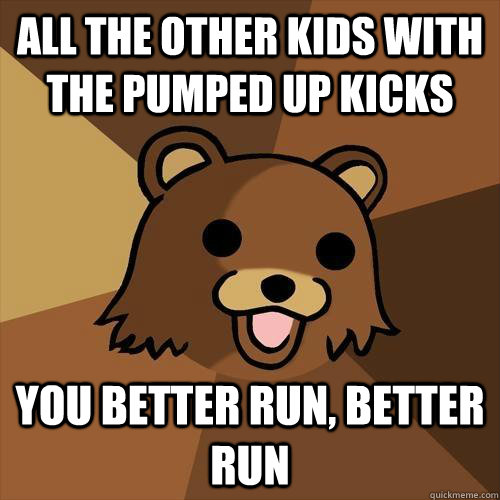 ALL THE OTHER KIDS WITH THE PUMPED UP KICKS

YOU BETTER RUN, BETTER RUN

quickmeme.com